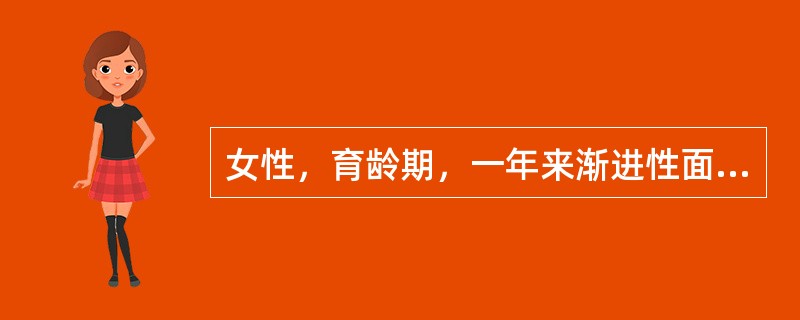 女性，育龄期，一年来渐进性面...